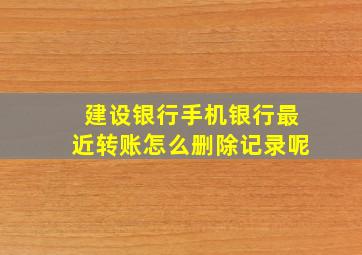 建设银行手机银行最近转账怎么删除记录呢